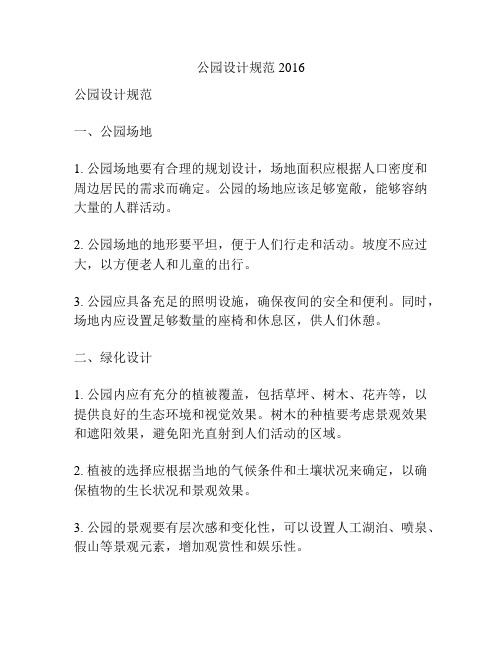 公园设计规范 2016

公园设计规范

一、公园场地

1. 公园场地要有合理的规划设计，场地面积应根据人口密度和周边居民的需求而确定。公园的场地应该足够宽敞，能够容纳大量的人群活动。

2. 公园场地的地形要平坦，便于人们行走和活动。坡度不应过大，以方便老人和儿童的出行。

3. 公园应具备充足的照明设施，确保夜间的安全和便利。同时，场地内应设置足够数量的座椅和休息区，供人们休憩。

二、绿化设计

1. 公园内应有充分的植被覆盖，包括草坪、树木、花卉等，以提供良好的生态环境和视觉效果。树木的种植要考虑景观效果和遮阳效果，避免阳光直射到人们活动的区域。

2. 植被的选择应根据当地的气候条件和土壤状况来确定，以确保植物的生长状况和景观效果。

3. 公园的景观要有层次感和变化性，可以设置人工湖泊、喷泉、假山等景观元素，增加观赏性和娱乐性。